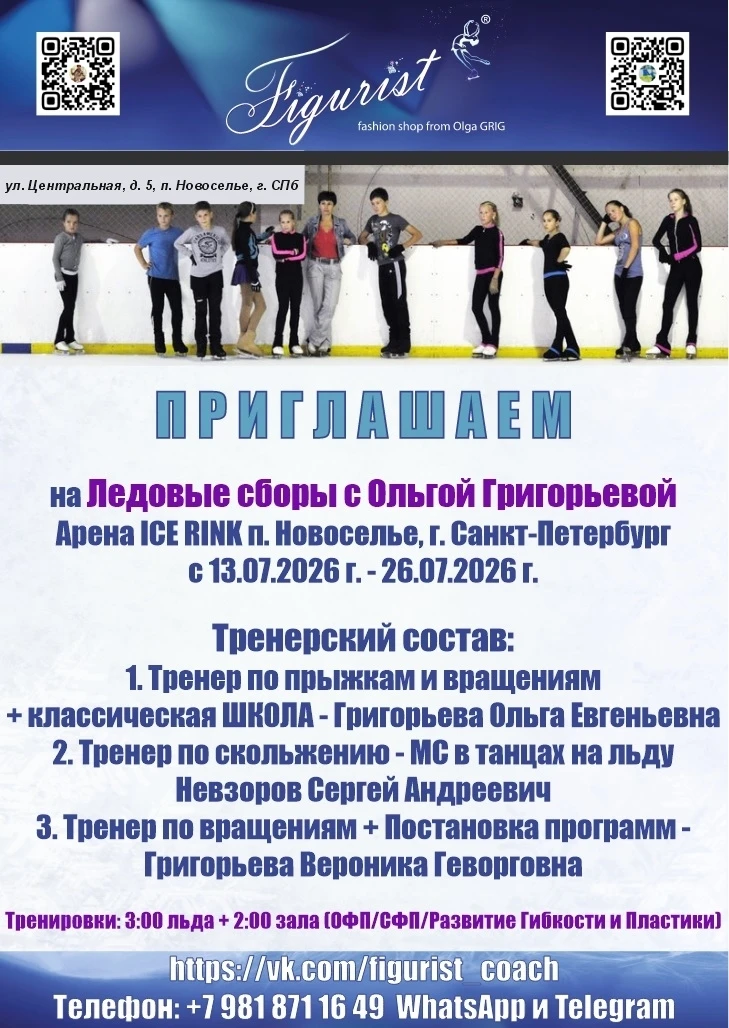 Figurist®
fashion shop from Olga GRIG

ул. Центральная, д. 5, п. Новоселье, г. СПб

ПРИГЛАШАЕМ

на Ледовые сборы с Ольгой Григорьевой
Арена ICE RINK п. Новоселье, г. Санкт-Петербург
с 13.07.2026 г. - 26.07.2026 г.

Тренерский состав:
1. Тренер по прыжкам и вращениям + классическая ШКОЛА - Григорьева Ольга Евгеньевна
2. Тренер по скольжению - МС в танцах на льду Невзоров Сергей Андреевич
3. Тренер по вращениям + Постановка программ - Григорьева Вероника Геворговна

Тренировки: 3:00 льда + 2:00 зала (ОФП/СФП/Развитие Гибкости и Пластики)

https://vk.com/figurist_coach
Телефон: +7 981 871 16 49 WhatsApp и Telegram